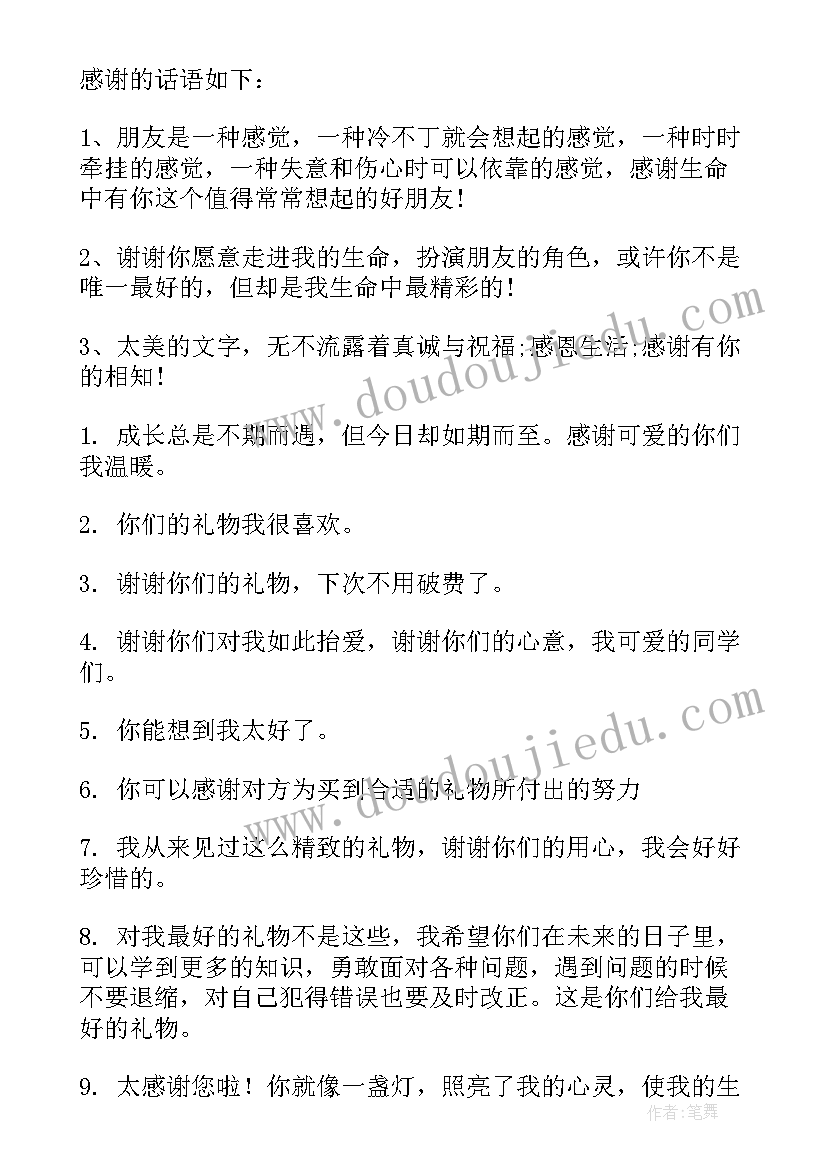 感谢的话语如下：

1、朋友是一种感觉，一种冷不丁就会想起的感觉，一种时时牵挂的感觉，一种失意和伤心时可以依靠的感觉，感谢生命中有你这个值得常常想起的好朋友！

2、谢谢你愿意走进我的生命，扮演朋友的角色，或许你不是唯一最好的，但却是我生命中最精彩的！

3、太美的文字，无不流露着真诚与祝福;感恩生活;感谢有你的相知！

1. 成长总是不期而遇，但今日却如期而至。感谢可爱的你们我温暖。

2. 你们的礼物我很喜欢。

3. 谢谢你们的礼物，下次不用破费了。

4. 谢谢你们对我如此抬爱，谢谢你们的心意，我可爱的同学们。

5. 你能想到我太好了。

6. 你可以感谢对方为买到合适的礼物所付出的努力

7. 我从来见过这么精致的礼物，谢谢你们的用心，我会好好珍惜的。

8. 对我最好的礼物不是这些，我希望你们在未来的日子里，可以学到更多的知识，勇敢面对各种问题，遇到问题的时候不要退缩，对自己犯得错误也要及时改正。这是你们给我最好的礼物。

9. 太感谢您啦！你就像一盏灯，照亮了我的心灵，使我的生

www.doudoujiedu.com
www.doudoujiedu.com
作者：笔舞